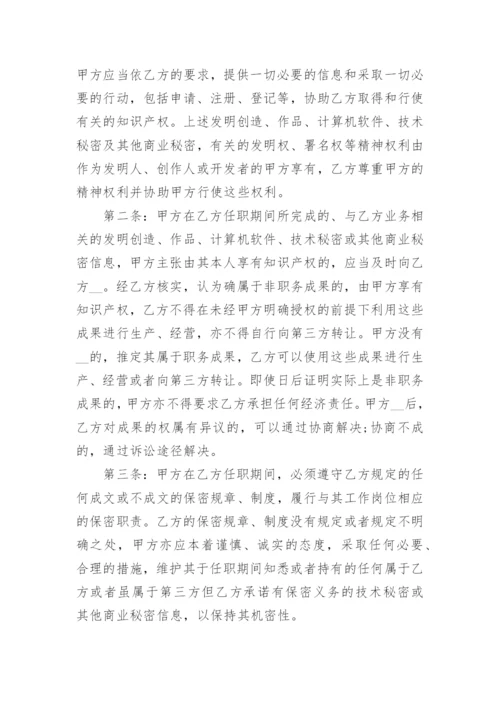 甲方应当依乙方的要求，提供一切必要的信息和采取一切必要的行动，包括申请、注册、登记等，协助乙方取得和行使有关的知识产权。上述发明创造、作品、计算机软件、技术秘密及其他商业秘密，有关的发明权、署名权等精神权利由作为发明人、创作人或开发者的甲方享有，乙方尊重甲方的精神权利并协助甲方行使这些权利。

第二条：甲方在乙方任职期间所完成的、与乙方业务相关的发明创造、作品、计算机软件、技术秘密或其他商业秘密信息，甲方主张由其本人享有知识产权的，应当及时向乙方__。经乙方核实，认为确属于非职务成果的，由甲方享有知识产权，乙方不得在未经甲方明确授权的前提下利用这些成果进行生产、经营，亦不得自行向第三方转让。甲方没有__的，推定其属于职务成果，乙方可以使用这些成果进行生产、经营或者向第三方转让。即使日后证明实际上是非职务成果的，甲方亦不得要求乙方承担任何经济责任。甲方__后，乙方对成果的权属有异议的，可以通过协商解决;协商不成的，通过诉讼途径解决。

第三条：甲方在乙方任职期间，必须遵守乙方规定的任何成文或不成文的保密规章、制度，履行与其工作岗位相应的保密职责。乙方的保密规章、制度没有规定或者规定不明确之处，甲方亦应本着谨慎、诚实的态度，采取任何必要、合理的措施，维护其于任职期间知悉或者持有的任何属于乙方或者虽属于第三方但乙方承诺有保密义务的技术秘密或其他商业秘密信息，以保持其机密性。